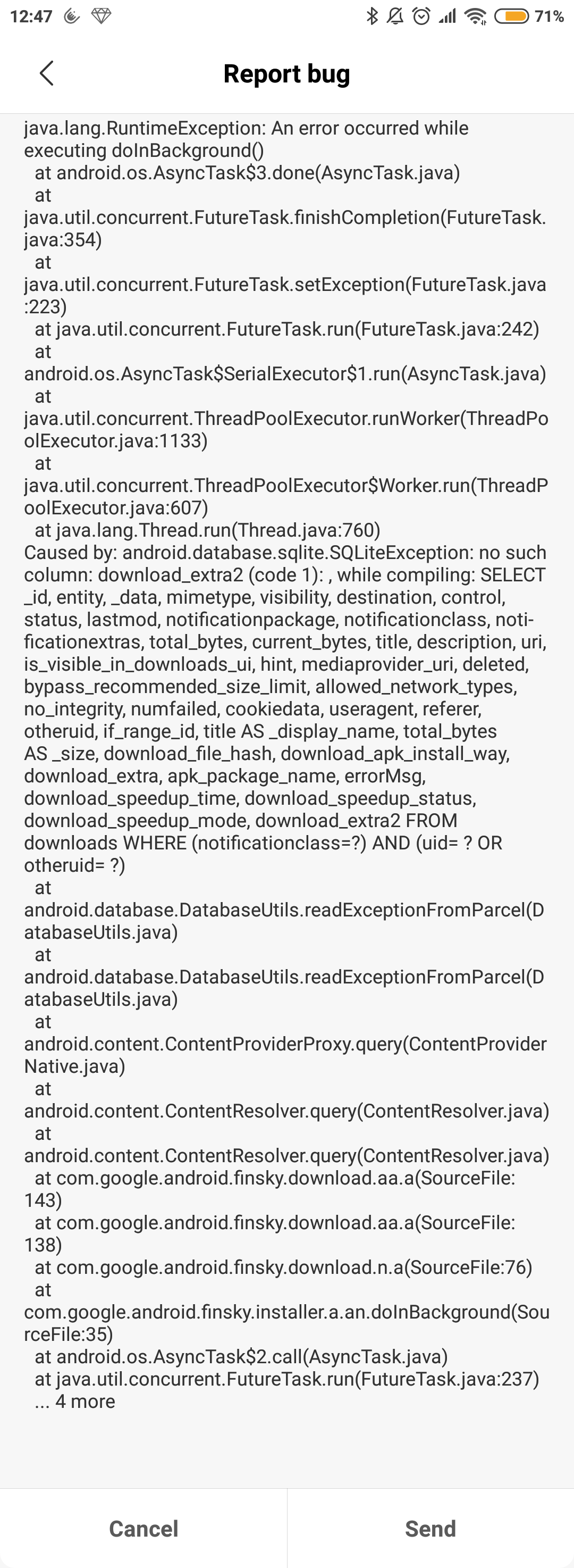 12:47 71%

Report bug

java.lang.RuntimeException: An error occurred while executing doInBackground()
at android.os.AsyncTask$3.done(AsyncTask.java)
at java.util.concurrent.FutureTask.finishCompletion(FutureTask.java:354)
at java.util.concurrent.FutureTask.setException(FutureTask.java:223)
at java.util.concurrent.FutureTask.run(FutureTask.java:242)
at android.os.AsyncTask$SerialExecutor$1.run(AsyncTask.java)
at java.util.concurrent.ThreadPoolExecutor.runWorker(ThreadPoolExecutor.java:1133)
at java.util.concurrent.ThreadPoolExecutor$Worker.run(ThreadPoolExecutor.java:607)
at java.lang.Thread.run(Thread.java:760)
Caused by: android.database.sqlite.SQLiteException: no such column: download_extra2 (code 1): , while compiling: SELECT _id, entity, _data, mimetype, visibility, destination, control, status, lastmod, notificationpackage, notificationclass, notificationextras, total_bytes, current_bytes, title, description, uri, is_visible_in_downloads_ui, hint, mediaprovider_uri, deleted, bypass_recommended_size_limit, allowed_network_types, no_integrity, numfailed, cookiedata, useragent, referer, otheruid, if_range_id, title AS _display_name, total_bytes AS _size, download_file_hash, download_apk_install_way, download_extra, apk_package_name, errorMsg, download_speedup_time, download_speedup_status, download_speedup_mode, download_extra2 FROM downloads WHERE (notificationclass=?) AND (uid= ? OR otheruid= ?)
at android.database.DatabaseUtils.readExceptionFromParcel(DatabaseUtils.java)
at android.database.DatabaseUtils.readExceptionFromParcel(DatabaseUtils.java)
at android.content.ContentProviderProxy.query(ContentProviderNative.java)
at android.content.ContentResolver.query(ContentResolver.java)
at android.content.ContentResolver.query(ContentResolver.java)
at com.google.android.finsky.download.aa.a(SourceFile:143)
at com.google.android.finsky.download.aa.a(SourceFile:138)
at com.google.android.finsky.download.n.a(SourceFile:76)
at com.google.android.finsky.installer.a.an.doInBackground(SourceFile:35)
at android.os.AsyncTask$2.call(AsyncTask.java)
at java.util.concurrent.FutureTask.run(FutureTask.java:237)
... 4 more

Cancel Send